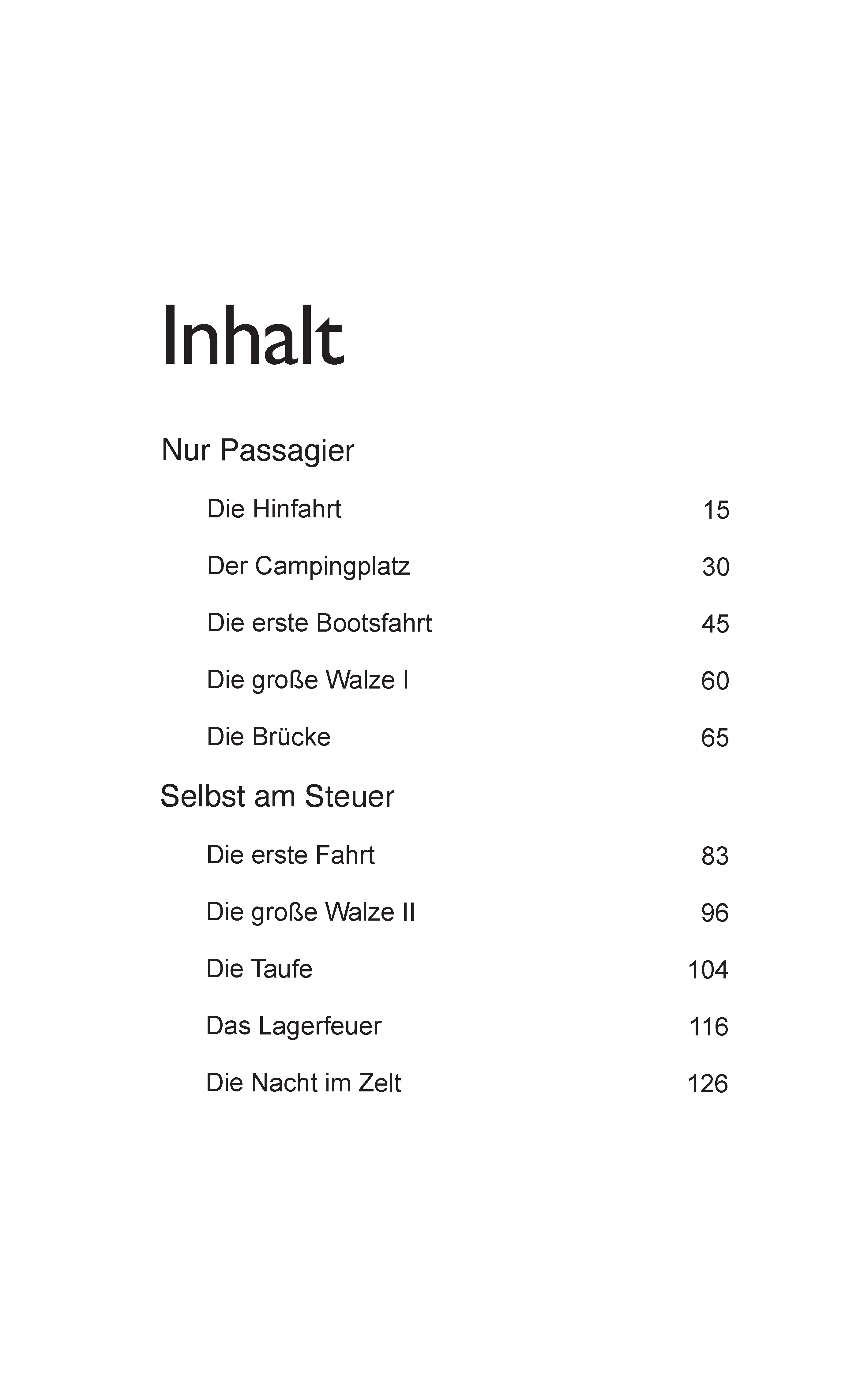 Inhalt

Nur Passagier

Die Hinfahrt 15

Der Campingplatz 30

Die erste Bootsfahrt 45

Die große Walze I 60

Die Brücke 65

Selbst am Steuer

Die erste Fahrt 83

Die große Walze II 96

Die Taufe 104

Das Lagerfeuer 116

Die Nacht im Zelt 126